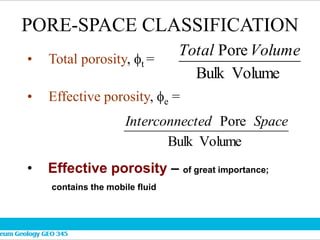 PORE-SPACE CLASSIFICATION

• Total porosity, $\phi_t = \frac{Total\ \text{Pore}\ Volume}{\text{Bulk Volume}}$

• Effective porosity, $\phi_e = \frac{Interconnected\ \text{Pore}\ Space}{\text{Bulk Volume}}$

• Effective porosity – of great importance; contains the mobile fluid

eum Geology GEO 345